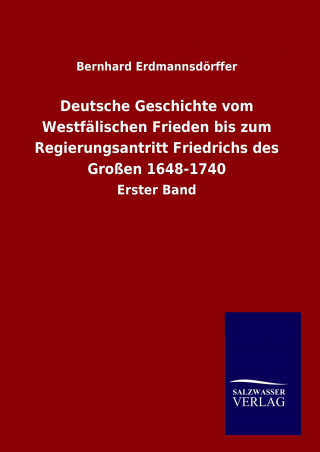 Bernhard Erdmannsdörffer

Deutsche Geschichte vom Westfälischen Frieden bis zum Regierungsantritt Friedrichs des Großen 1648-1740

Erster Band

SALZWASSER
VERLAG